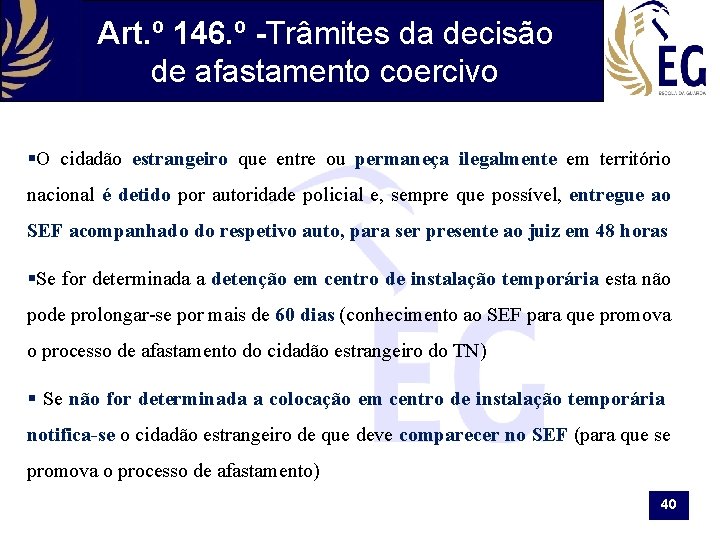 Art.º 146.º -Trâmites da decisão de afastamento coercivo

EG
ESCOLA DA GUARDA

▪O cidadão estrangeiro que entre ou permaneça ilegalmente em território nacional é detido por autoridade policial e, sempre que possível, entregue ao SEF acompanhado do respetivo auto, para ser presente ao juiz em 48 horas

▪Se for determinada a detenção em centro de instalação temporária esta não pode prolongar-se por mais de 60 dias (conhecimento ao SEF para que promova o processo de afastamento do cidadão estrangeiro do TN)

▪ Se não for determinada a colocação em centro de instalação temporária notifica-se o cidadão estrangeiro de que deve comparecer no SEF (para que se promova o processo de afastamento)

40